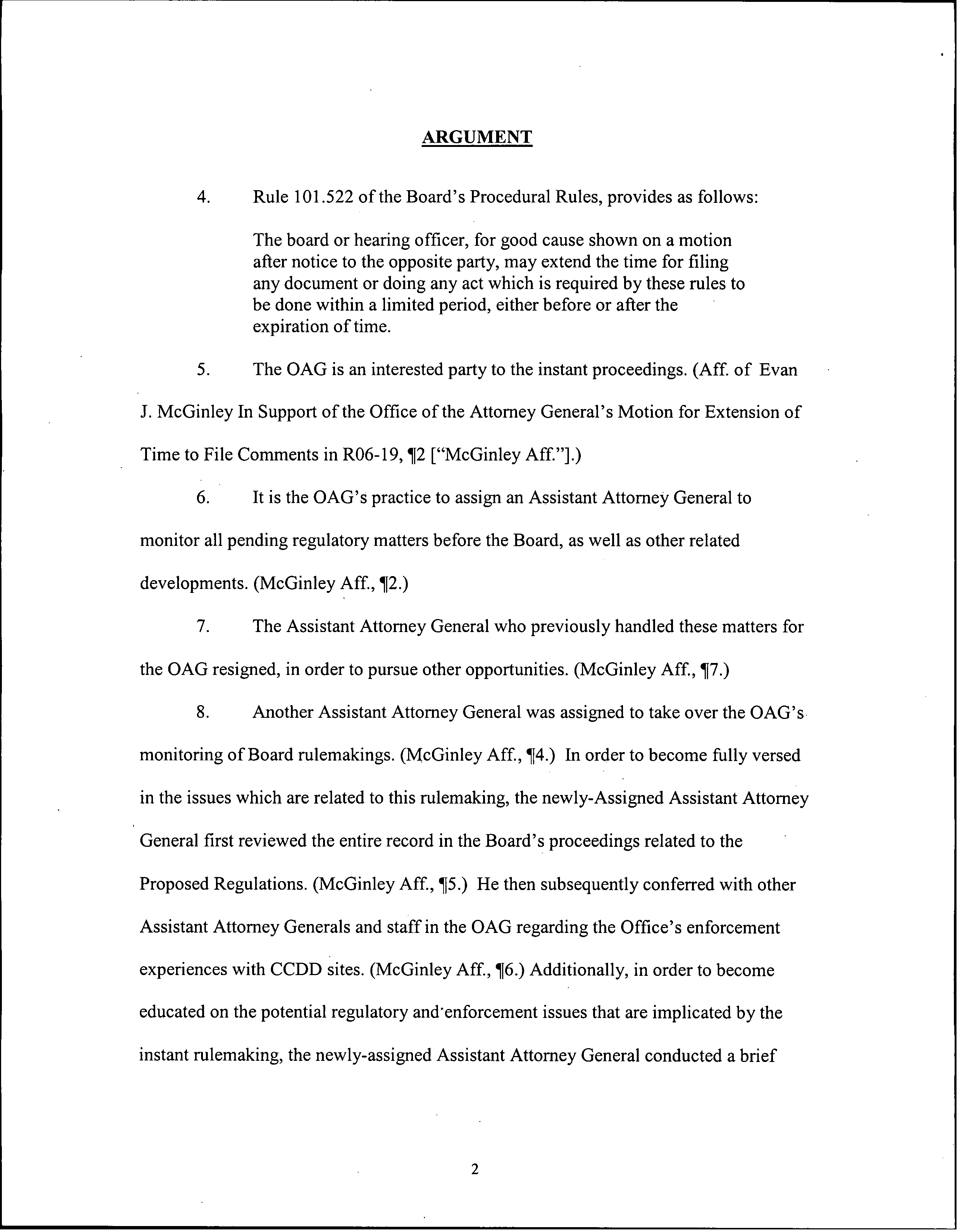 ARGUMENT

4. Rule 101.522 of the Board's Procedural Rules, provides as follows:

The board or hearing officer, for good cause shown on a motion after notice to the opposite party, may extend the time for filing any document or doing any act which is required by these rules to be done within a limited period, either before or after the expiration of time.

5. The OAG is an interested party to the instant proceedings. (Aff. of Evan J. McGinley In Support of the Office of the Attorney General's Motion for Extension of Time to File Comments in R06-19, ¶2 ["McGinley Aff."].)

6. It is the OAG's practice to assign an Assistant Attorney General to monitor all pending regulatory matters before the Board, as well as other related developments. (McGinley Aff., ¶2.)

7. The Assistant Attorney General who previously handled these matters for the OAG resigned, in order to pursue other opportunities. (McGinley Aff., ¶7.)

8. Another Assistant Attorney General was assigned to take over the OAG's monitoring of Board rulemakings. (McGinley Aff., ¶4.) In order to become fully versed in the issues which are related to this rulemaking, the newly-Assigned Assistant Attorney General first reviewed the entire record in the Board's proceedings related to the Proposed Regulations. (McGinley Aff., ¶5.) He then subsequently conferred with other Assistant Attorney Generals and staff in the OAG regarding the Office's enforcement experiences with CCDD sites. (McGinley Aff., ¶6.) Additionally, in order to become educated on the potential regulatory and enforcement issues that are implicated by the instant rulemaking, the newly-assigned Assistant Attorney General conducted a brief

2